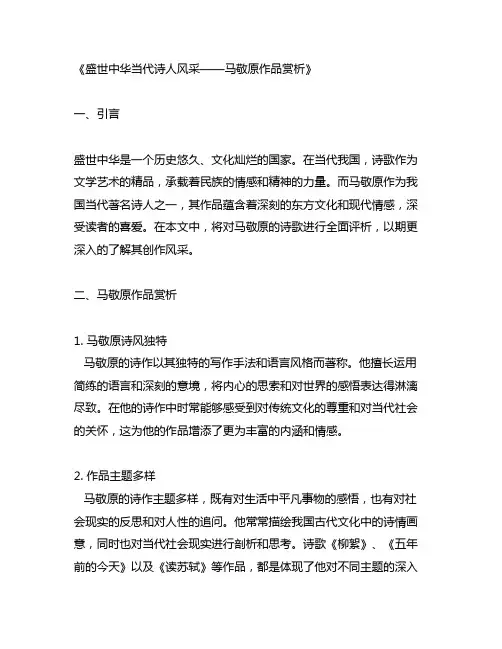 《盛世中华当代诗人风采——马敬原作品赏析》

一、引言

盛世中华是一个历史悠久、文化灿烂的国家。在当代我国，诗歌作为文学艺术的精品，承载着民族的情感和精神的力量。而马敬原作为我国当代著名诗人之一，其作品蕴含着深刻的东方文化和现代情感，深受读者的喜爱。在本文中，将对马敬原的诗歌进行全面评析，以期更深入的了解其创作风采。

二、马敬原作品赏析

1. 马敬原诗风独特
马敬原的诗作以其独特的写作手法和语言风格而著称。他擅长运用简练的语言和深刻的意境，将内心的思索和对世界的感悟表达得淋漓尽致。在他的诗作中时常能够感受到对传统文化的尊重和对当代社会的关怀，这为他的作品增添了更为丰富的内涵和情感。

2. 作品主题多样
马敬原的诗作主题多样，既有对生活中平凡事物的感悟，也有对社会现实的反思和对人性的追问。他常常描绘我国古代文化中的诗情画意，同时也对当代社会现实进行剖析和思考。诗歌《柳絮》、《五年前的今天》以及《读苏轼》等作品，都是体现了他对不同主题的深入